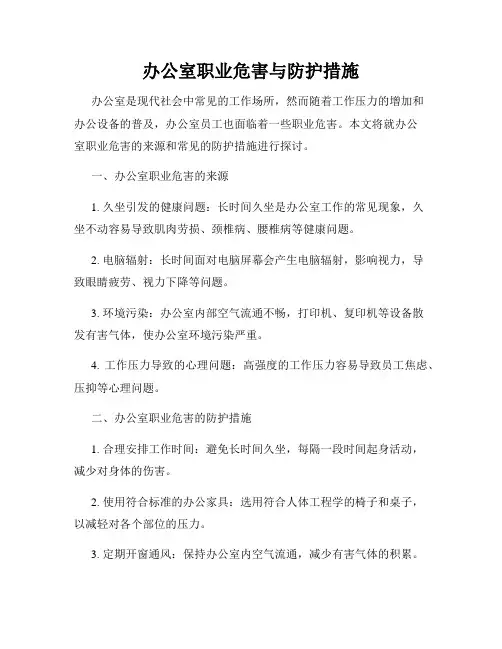 办公室职业危害与防护措施

办公室是现代社会中常见的工作场所，然而随着工作压力的增加和办公设备的普及，办公室员工也面临着一些职业危害。本文将就办公室职业危害的来源和常见的防护措施进行探讨。

一、办公室职业危害的来源

1. 久坐引发的健康问题：长时间久坐是办公室工作的常见现象，久坐不动容易导致肌肉劳损、颈椎病、腰椎病等健康问题。

2. 电脑辐射：长时间面对电脑屏幕会产生电脑辐射，影响视力，导致眼睛疲劳、视力下降等问题。

3. 环境污染：办公室内部空气流通不畅，打印机、复印机等设备散发有害气体，使办公室环境污染严重。

4. 工作压力导致的心理问题：高强度的工作压力容易导致员工焦虑、压抑等心理问题。

二、办公室职业危害的防护措施

1. 合理安排工作时间：避免长时间久坐，每隔一段时间起身活动，减少对身体的伤害。

2. 使用符合标准的办公家具：选用符合人体工程学的椅子和桌子，以减轻对各个部位的压力。

3. 定期开窗通风：保持办公室内空气流通，减少有害气体的积累。